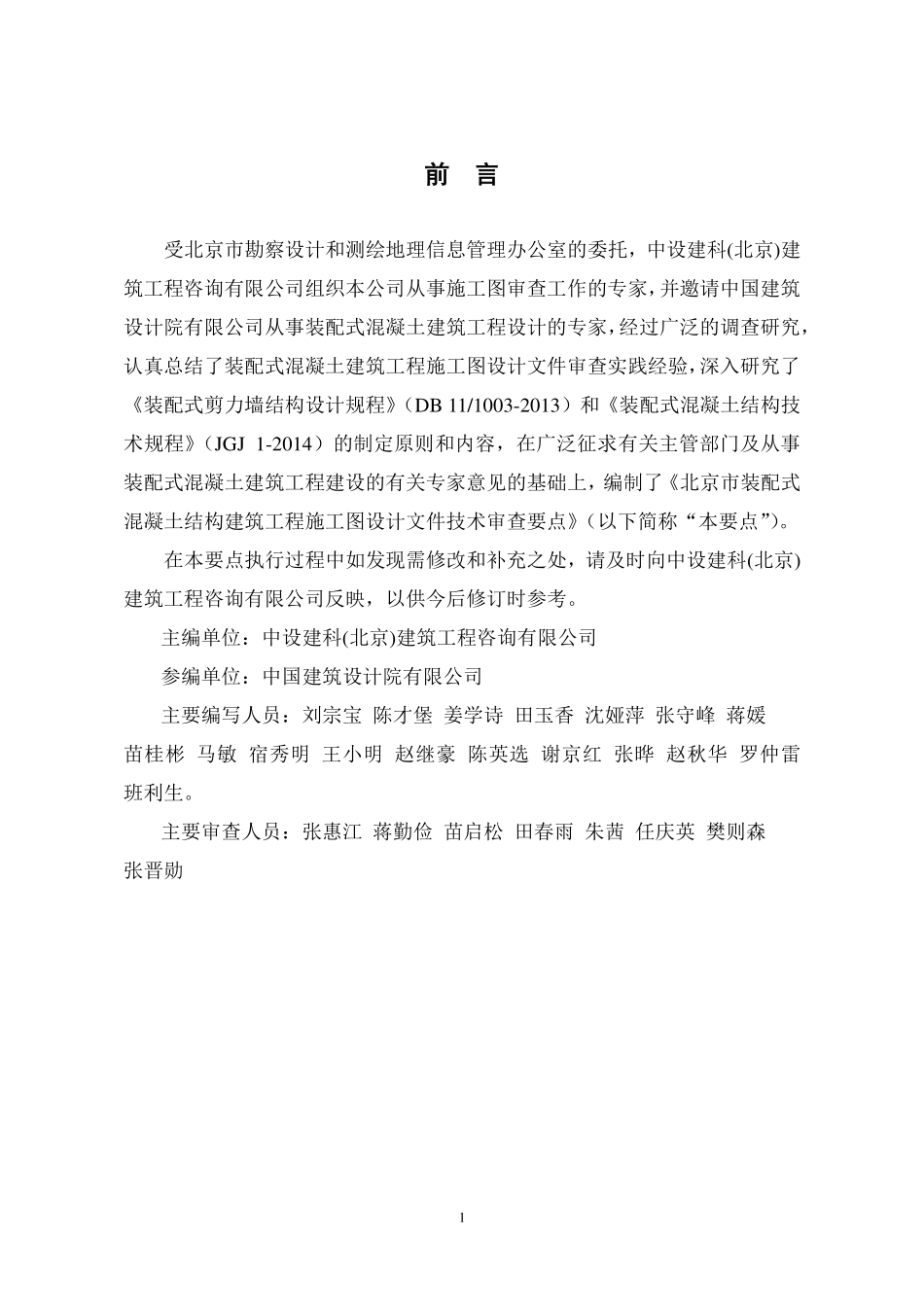 前 言

受北京市勘察设计和测绘地理信息管理办公室的委托，中设建科(北京)建筑工程咨询有限公司组织本公司从事施工图审查工作的专家，并邀请中国建筑设计院有限公司从事装配式混凝土建筑工程设计的专家，经过广泛的调查研究，认真总结了装配式混凝土建筑工程施工图设计文件审查实践经验，深入研究了《装配式剪力墙结构设计规程》（DB 11/1003-2013）和《装配式混凝土结构技术规程》（JGJ 1-2014）的制定原则和内容，在广泛征求有关主管部门及从事装配式混凝土建筑工程建设的有关专家意见的基础上，编制了《北京市装配式混凝土结构建筑工程施工图设计文件技术审查要点》（以下简称“本要点”）。

在本要点执行过程中如发现需修改和补充之处，请及时向中设建科(北京)建筑工程咨询有限公司反映，以供今后修订时参考。

主编单位：中设建科(北京)建筑工程咨询有限公司

参编单位：中国建筑设计院有限公司

主要编写人员：刘宗宝 陈才堡 姜学诗 田玉香 沈娅萍 张守峰 蒋媛 苗桂彬 马敏 宿秀明 王小明 赵继豪 陈英选 谢京红 张晔 赵秋华 罗仲雷 班利生。

主要审查人员：张惠江 蒋勤俭 苗启松 田春雨 朱茜 任庆英 樊则森 张晋勋

1